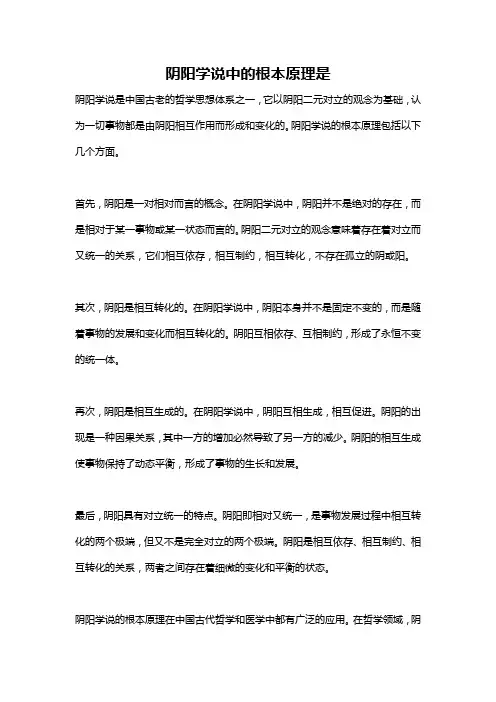 阴阳学说中的根本原理是

阴阳学说是中国古老的哲学思想体系之一，它以阴阳二元对立的观念为基础，认为一切事物都是由阴阳相互作用而形成和变化的。阴阳学说的根本原理包括以下几个方面。

首先，阴阳是一对相对而言的概念。在阴阳学说中，阴阳并不是绝对的存在，而是相对于某一事物或某一状态而言的。阴阳二元对立的观念意味着存在着对立而又统一的关系，它们相互依存，相互制约，相互转化，不存在孤立的阴或阳。

其次，阴阳是相互转化的。在阴阳学说中，阴阳本身并不是固定不变的，而是随着事物的发展和变化而相互转化的。阴阳互相依存、互相制约，形成了永恒不变的统一体。

再次，阴阳是相互生成的。在阴阳学说中，阴阳互相生成，相互促进。阴阳的出现是一种因果关系，其中一方的增加必然导致了另一方的减少。阴阳的相互生成使事物保持了动态平衡，形成了事物的生长和发展。

最后，阴阳具有对立统一的特点。阴阳即相对又统一，是事物发展过程中相互转化的两个极端，但又不是完全对立的两个极端。阴阳是相互依存、相互制约、相互转化的关系，两者之间存在着细微的变化和平衡的状态。

阴阳学说的根本原理在中国古代哲学和医学中都有广泛的应用。在哲学领域，阴